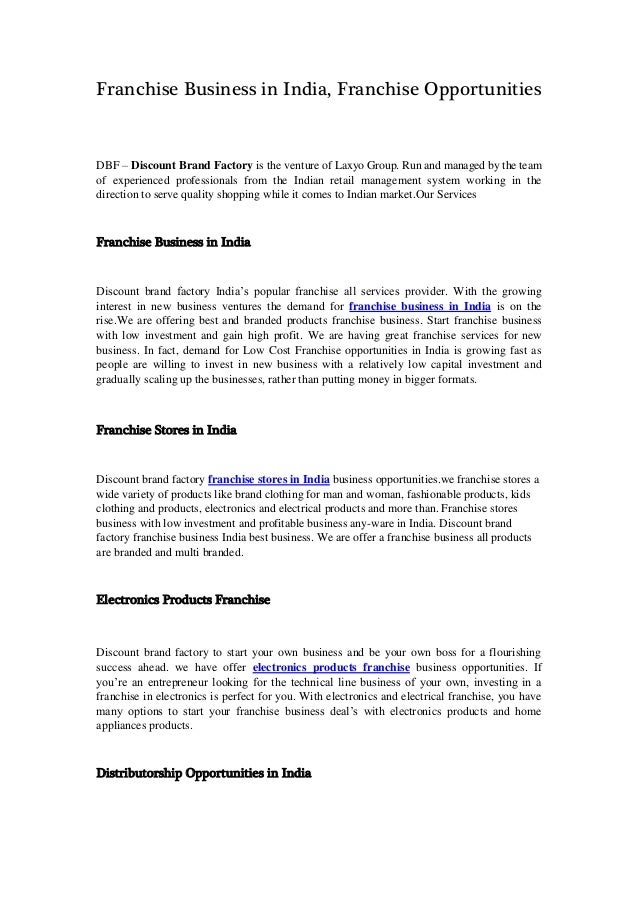 Franchise Business in India, Franchise Opportunities

DBF – Discount Brand Factory is the venture of Laxyo Group. Run and managed by the team of experienced professionals from the Indian retail management system working in the direction to serve quality shopping while it comes to Indian market.Our Services

Franchise Business in India

Discount brand factory India's popular franchise all services provider. With the growing interest in new business ventures the demand for franchise business in India is on the rise.We are offering best and branded products franchise business. Start franchise business with low investment and gain high profit. We are having great franchise services for new business. In fact, demand for Low Cost Franchise opportunities in India is growing fast as people are willing to invest in new business with a relatively low capital investment and gradually scaling up the businesses, rather than putting money in bigger formats.

Franchise Stores in India

Discount brand factory franchise stores in India business opportunities.we franchise stores a wide variety of products like brand clothing for man and woman, fashionable products, kids clothing and products, electronics and electrical products and more than. Franchise stores business with low investment and profitable business any-ware in India. Discount brand factory franchise business India best business. We are offer a franchise business all products are branded and multi branded.

Electronics Products Franchise

Discount brand factory to start your own business and be your own boss for a flourishing success ahead. we have offer electronics products franchise business opportunities. If you're an entrepreneur looking for the technical line business of your own, investing in a franchise in electronics is perfect for you. With electronics and electrical franchise, you have many options to start your franchise business deal's with electronics products and home appliances products.

Distributorship Opportunities in India